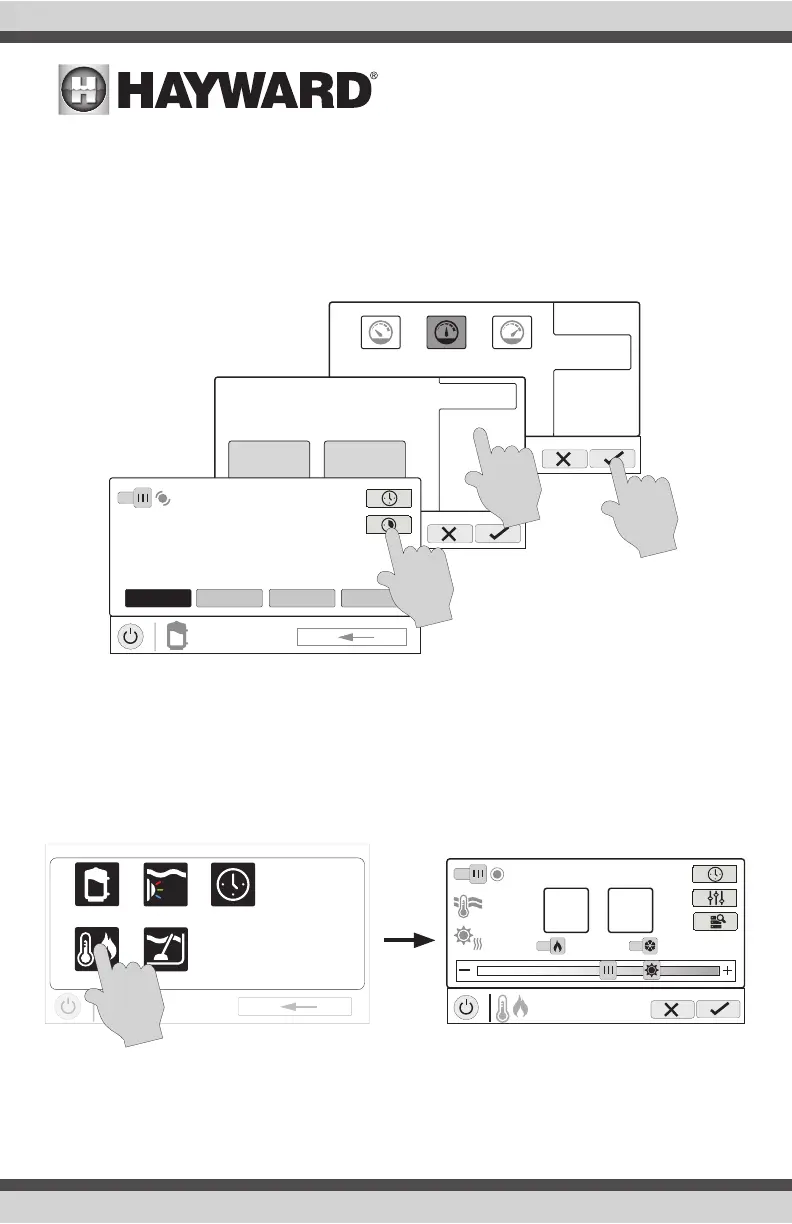 HAYWARD®